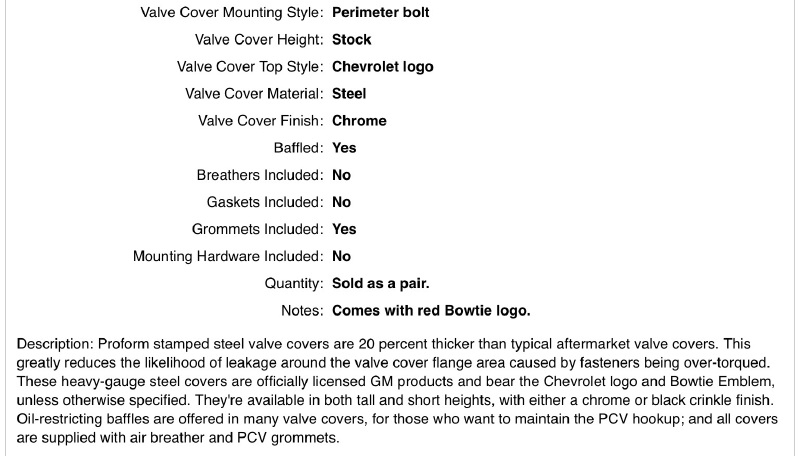 Valve Cover Mounting Style: **Perimeter bolt**

Valve Cover Height: **Stock**

Valve Cover Top Style: **Chevrolet logo**

Valve Cover Material: **Steel**

Valve Cover Finish: **Chrome**

Baffled: **Yes**

Breathers Included: **No**

Gaskets Included: **No**

Grommets Included: **Yes**

Mounting Hardware Included: **No**

Quantity: **Sold as a pair.**

Notes: **Comes with red Bowtie logo.**

Description: Proform stamped steel valve covers are 20 percent thicker than typical aftermarket valve covers. This greatly reduces the likelihood of leakage around the valve cover flange area caused by fasteners being over-torqued. These heavy-gauge steel covers are officially licensed GM products and bear the Chevrolet logo and Bowtie Emblem, unless otherwise specified. They're available in both tall and short heights, with either a chrome or black crinkle finish. Oil-restricting baffles are offered in many valve covers, for those who want to maintain the PCV hookup; and all covers are supplied with air breather and PCV grommets.